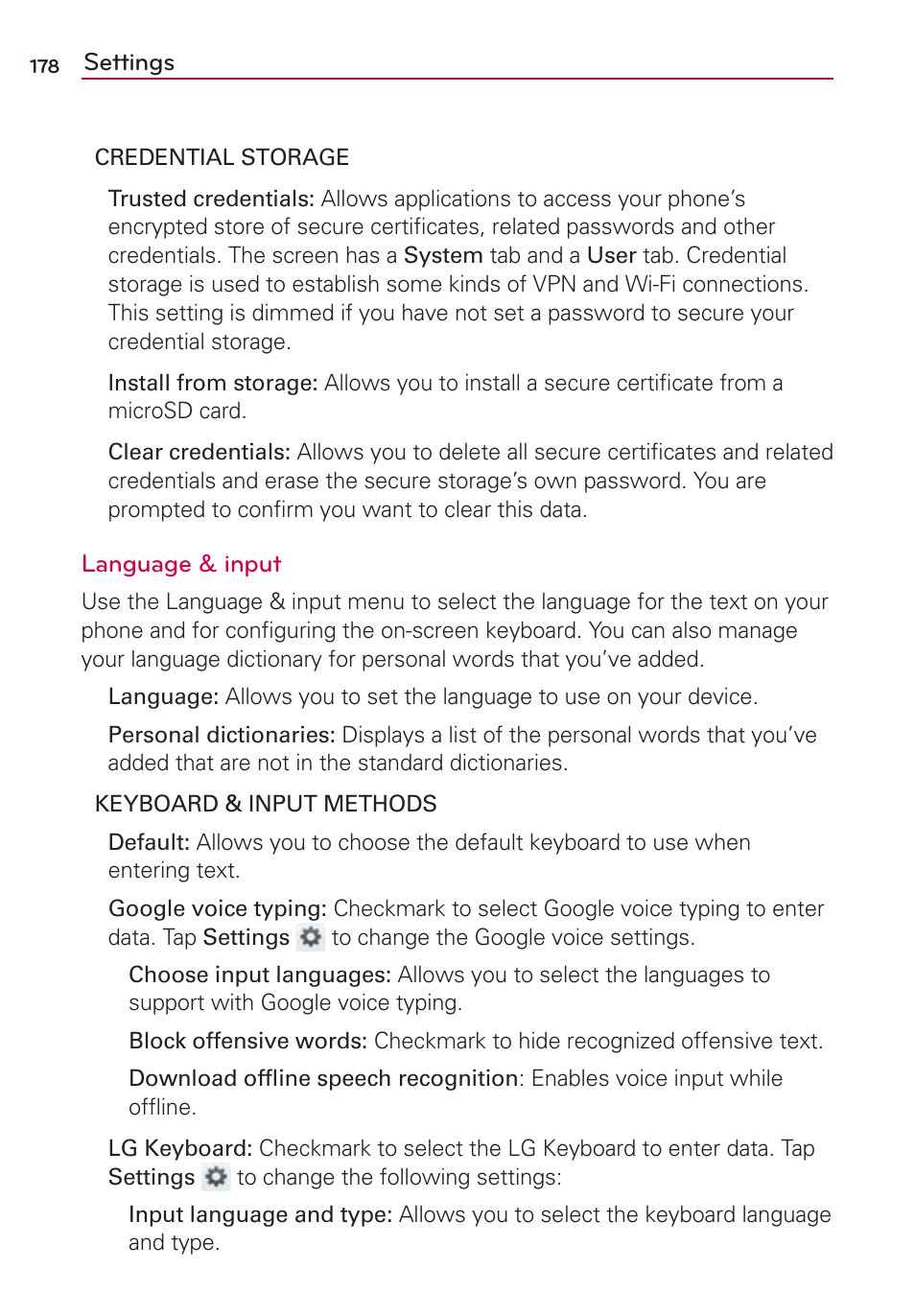 178 Settings

CREDENTIAL STORAGE

Trusted credentials: Allows applications to access your phone's encrypted store of secure certificates, related passwords and other credentials. The screen has a System tab and a User tab. Credential storage is used to establish some kinds of VPN and Wi-Fi connections. This setting is dimmed if you have not set a password to secure your credential storage.

Install from storage: Allows you to install a secure certificate from a microSD card.

Clear credentials: Allows you to delete all secure certificates and related credentials and erase the secure storage's own password. You are prompted to confirm you want to clear this data.

Language & input

Use the Language & input menu to select the language for the text on your phone and for configuring the on-screen keyboard. You can also manage your language dictionary for personal words that you've added.

Language: Allows you to set the language to use on your device.

Personal dictionaries: Displays a list of the personal words that you've added that are not in the standard dictionaries.

KEYBOARD & INPUT METHODS

Default: Allows you to choose the default keyboard to use when entering text.

Google voice typing: Checkmark to select Google voice typing to enter data. Tap Settings to change the Google voice settings.

Choose input languages: Allows you to select the languages to support with Google voice typing.

Block offensive words: Checkmark to hide recognized offensive text.

Download offline speech recognition: Enables voice input while offline.

LG Keyboard: Checkmark to select the LG Keyboard to enter data. Tap Settings to change the following settings:

Input language and type: Allows you to select the keyboard language and type.